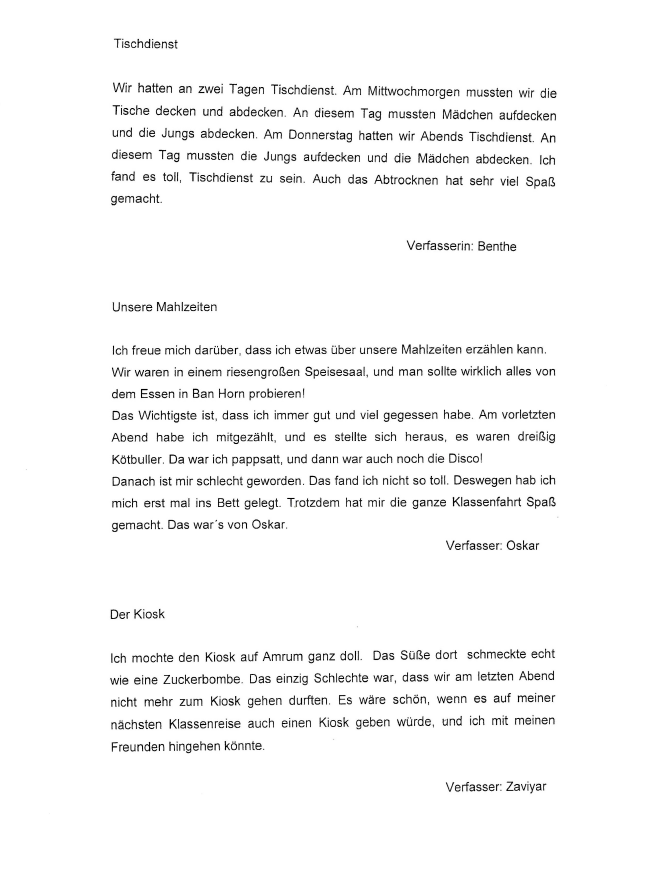 Tischdienst

Wir hatten an zwei Tagen Tischdienst. Am Mittwochmorgen mussten wir die Tische decken und abdecken. An diesem Tag mussten Mädchen aufdecken und die Jungs abdecken. Am Donnerstag hatten wir Abends Tischdienst. An diesem Tag mussten die Jungs aufdecken und die Mädchen abdecken. Ich fand es toll, Tischdienst zu sein. Auch das Abtrocknen hat sehr viel Spaß gemacht.

Verfasserin: Benthe

Unsere Mahlzeiten

Ich freue mich darüber, dass ich etwas über unsere Mahlzeiten erzählen kann. Wir waren in einem riesengroßen Speisesaal, und man sollte wirklich alles von dem Essen in Ban Horn probieren!
Das Wichtigste ist, dass ich immer gut und viel gegessen habe. Am vorletzten Abend habe ich mitgezählt, und es stellte sich heraus, es waren dreißig Kötbuller. Da war ich pappsatt, und dann war auch noch die Disco!
Danach ist mir schlecht geworden. Das fand ich nicht so toll. Deswegen hab ich mich erst mal ins Bett gelegt. Trotzdem hat mir die ganze Klassenfahrt Spaß gemacht. Das war´s von Oskar.

Verfasser: Oskar

Der Kiosk

Ich mochte den Kiosk auf Amrum ganz doll. Das Süße dort schmeckte echt wie eine Zuckerbombe. Das einzig Schlechte war, dass wir am letzten Abend nicht mehr zum Kiosk gehen durften. Es wäre schön, wenn es auf meiner nächsten Klassenreise auch einen Kiosk geben würde, und ich mit meinen Freunden hingehen könnte.

Verfasser: Zaviyar